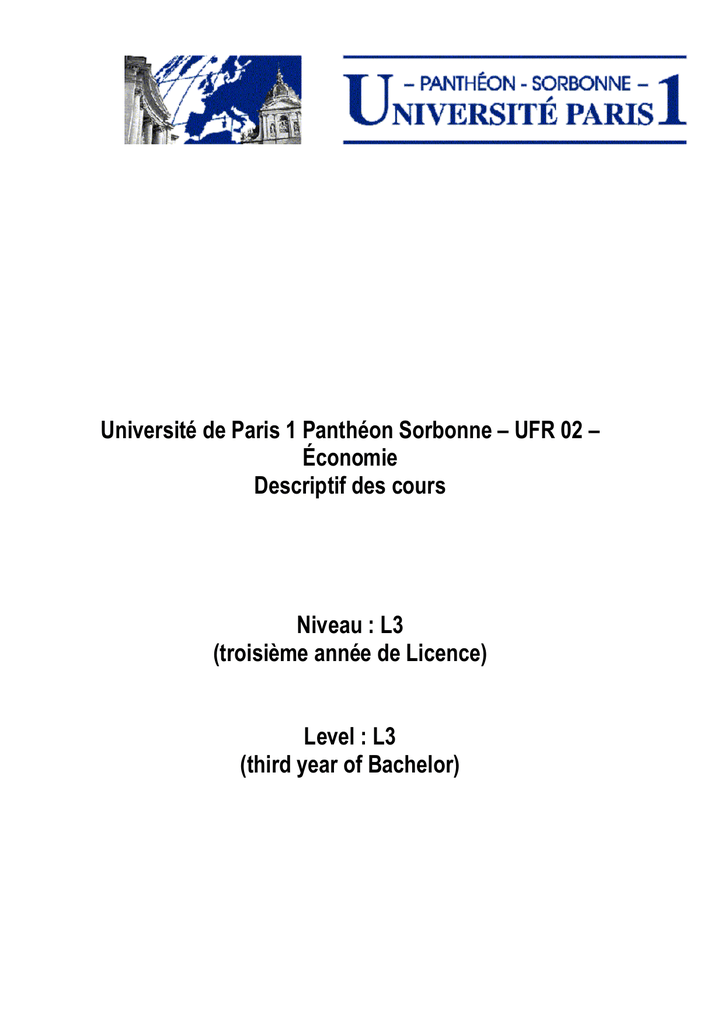 – PANTHÉON - SORBONNE –
UNIVERSITÉ PARIS 1

Université de Paris 1 Panthéon Sorbonne – UFR 02 – Économie
Descriptif des cours

Niveau : L3
(troisième année de Licence)

Level : L3
(third year of Bachelor)